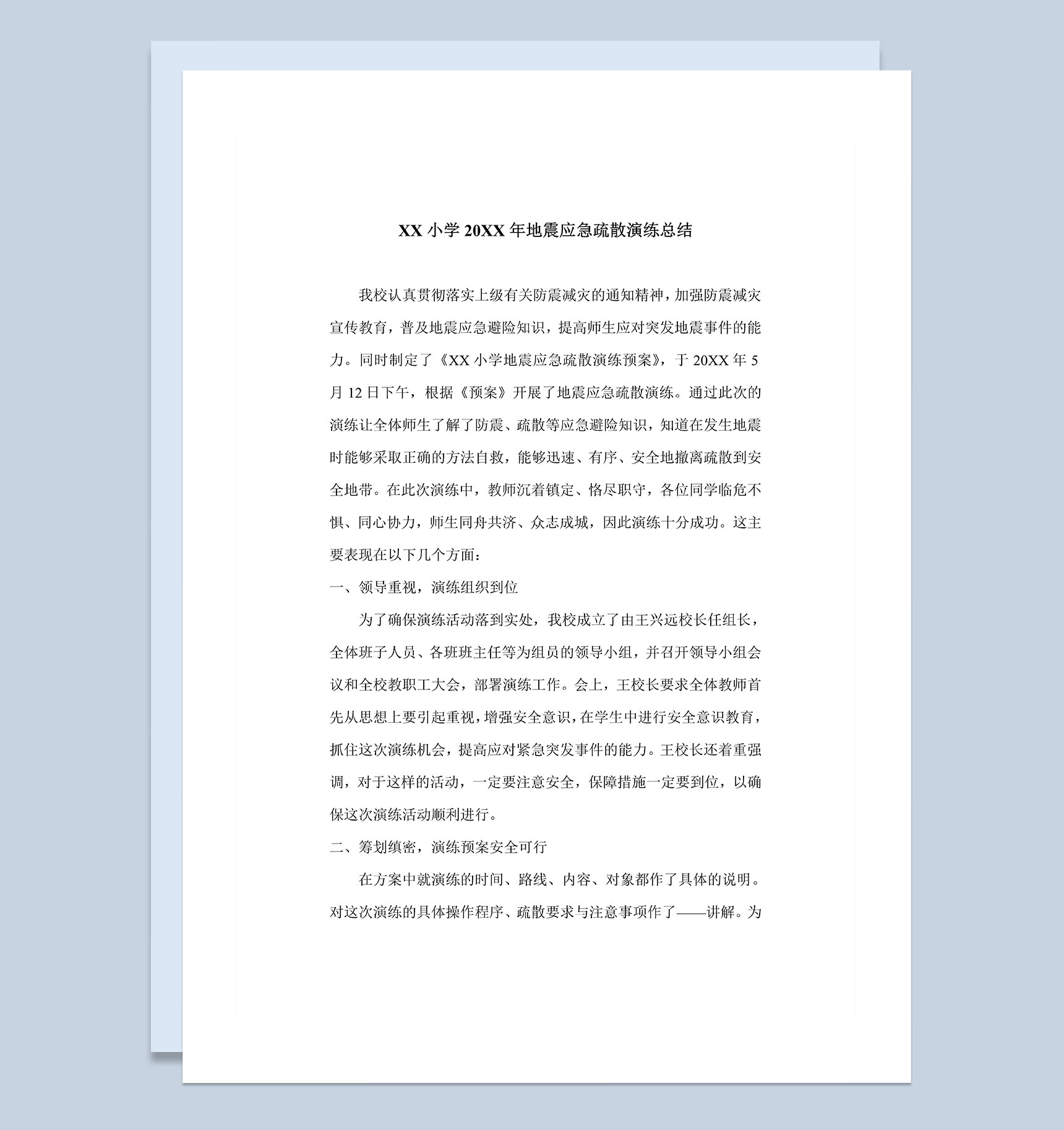 XX 小学 20XX 年地震应急疏散演练总结

我校认真贯彻落实上级有关防震减灾的通知精神，加强防震减灾宣传教育，普及地震应急避险知识，提高师生应对突发地震事件的能力。同时制定了《XX 小学地震应急疏散演练预案》，于 20XX 年 5 月 12 日下午，根据《预案》开展了地震应急疏散演练。通过此次的演练让全体师生了解了防震、疏散等应急避险知识，知道在发生地震时能够采取正确的方法自救，能够迅速、有序、安全地撤离疏散到安全地带。在此次演练中，教师沉着镇定、恪尽职守，各位同学临危不惧、同心协力，师生同舟共济、众志成城，因此演练十分成功。这主要表现在以下几个方面：

一、领导重视，演练组织到位

为了确保演练活动落到实处，我校成立了由王兴远校长任组长，全体班子人员、各班班主任等为组员的领导小组，并召开领导小组会议和全校教职工大会，部署演练工作。会上，王校长要求全体教师首先从思想上要引起重视，增强安全意识，在学生中进行安全意识教育，抓住这次演练机会，提高应对紧急突发事件的能力。王校长还着重强调，对于这样的活动，一定要注意安全，保障措施一定要到位，以确保这次演练活动顺利进行。

二、筹划缜密，演练预案安全可行

在方案中就演练的时间、路线、内容、对象都作了具体的说明。对这次演练的具体操作程序、疏散要求与注意事项作了——讲解。为